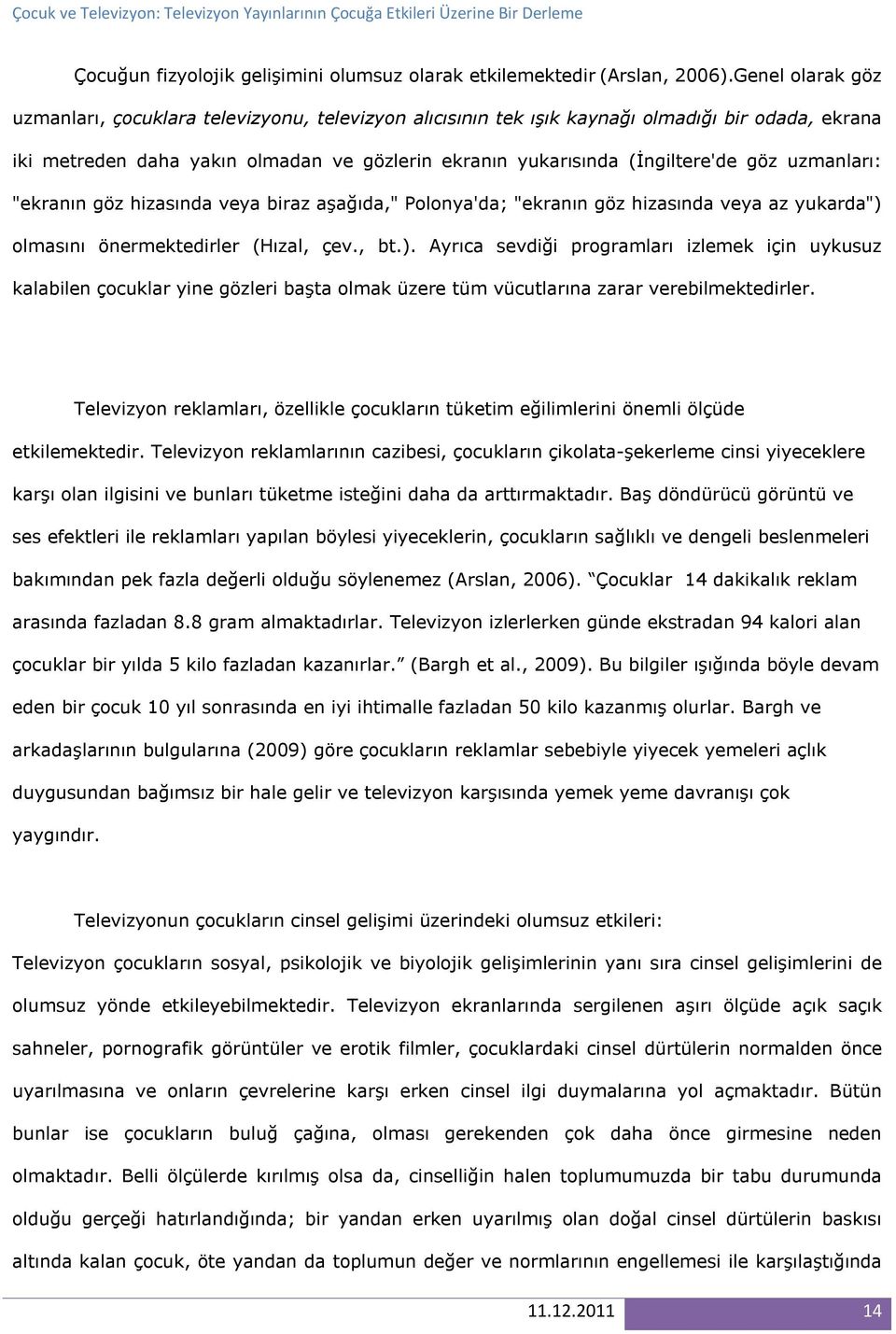 Çocuk ve Televizyon: Televizyon Yayınlarının Çocuğa Etkileri Üzerine Bir Derleme

Çocuğun fizyolojik gelişimini olumsuz olarak etkilemektedir (Arslan, 2006).Genel olarak göz uzmanları, çocuklara televizyonu, televizyon alıcısının tek ışık kaynağı olmadığı bir odada, ekrana iki metreden daha yakın olmadan ve gözlerin ekranın yukarısında (İngiltere'de göz uzmanları: "ekranın göz hizasında veya biraz aşağıda," Polonya'da; "ekranın göz hizasında veya az yukarda") olmasını önermektedirler (Hızal, çev., bt.). Ayrıca sevdiği programları izlemek için uykusuz kalabilen çocuklar yine gözleri başta olmak üzere tüm vücutlarına zarar verebilmektedirler.

Televizyon reklamları, özellikle çocukların tüketim eğilimlerini önemli ölçüde etkilemektedir. Televizyon reklamlarının cazibesi, çocukların çikolata-şekerleme cinsi yiyeceklere karşı olan ilgisini ve bunları tüketme isteğini daha da arttırmaktadır. Baş döndürücü görüntü ve ses efektleri ile reklamları yapılan böylesi yiyeceklerin, çocukların sağlıklı ve dengeli beslenmeleri bakımından pek fazla değerli olduğu söylenemez (Arslan, 2006). "Çocuklar 14 dakikalık reklam arasında fazladan 8.8 gram almaktadırlar. Televizyon izlerlerken günde ekstradan 94 kalori alan çocuklar bir yılda 5 kilo fazladan kazanırlar." (Bargh et al., 2009). Bu bilgiler ışığında böyle devam eden bir çocuk 10 yıl sonrasında en iyi ihtimalle fazladan 50 kilo kazanmış olurlar. Bargh ve arkadaşlarının bulgularına (2009) göre çocukların reklamlar sebebiyle yiyecek yemeleri açlık duygusundan bağımsız bir hale gelir ve televizyon karşısında yemek yeme davranışı çok yaygındır.

Televizyonun çocukların cinsel gelişimi üzerindeki olumsuz etkileri:
Televizyon çocukların sosyal, psikolojik ve biyolojik gelişimlerinin yanı sıra cinsel gelişimlerini de olumsuz yönde etkileyebilmektedir. Televizyon ekranlarında sergilenen aşırı ölçüde açık saçık sahneler, pornografik görüntüler ve erotik filmler, çocuklardaki cinsel dürtülerin normalden önce uyarılmasına ve onların çevrelerine karşı erken cinsel ilgi duymalarına yol açmaktadır. Bütün bunlar ise çocukların buluğ çağına, olması gerekenden çok daha önce girmesine neden olmaktadır. Belli ölçülerde kırılmış olsa da, cinselliğin halen toplumumuzda bir tabu durumunda olduğu gerçeği hatırlandığında; bir yandan erken uyarılmış olan doğal cinsel dürtülerin baskısı altında kalan çocuk, öte yandan da toplumun değer ve normlarının engellemesi ile karşılaştığında

11.12.2011 14